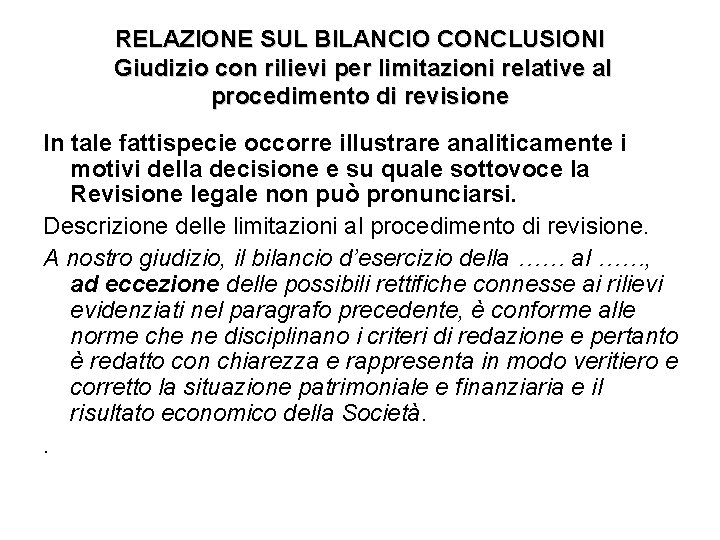 RELAZIONE SUL BILANCIO CONCLUSIONI
Giudizio con rilievi per limitazioni relative al procedimento di revisione

In tale fattispecie occorre illustrare analiticamente i motivi della decisione e su quale sottovoce la Revisione legale non può pronunciarsi.

Descrizione delle limitazioni al procedimento di revisione.

A nostro giudizio, il bilancio d'esercizio della …… al ……, ad eccezione delle possibili rettifiche connesse ai rilievi evidenziati nel paragrafo precedente, è conforme alle norme che ne disciplinano i criteri di redazione e pertanto è redatto con chiarezza e rappresenta in modo veritiero e corretto la situazione patrimoniale e finanziaria e il risultato economico della Società.

.